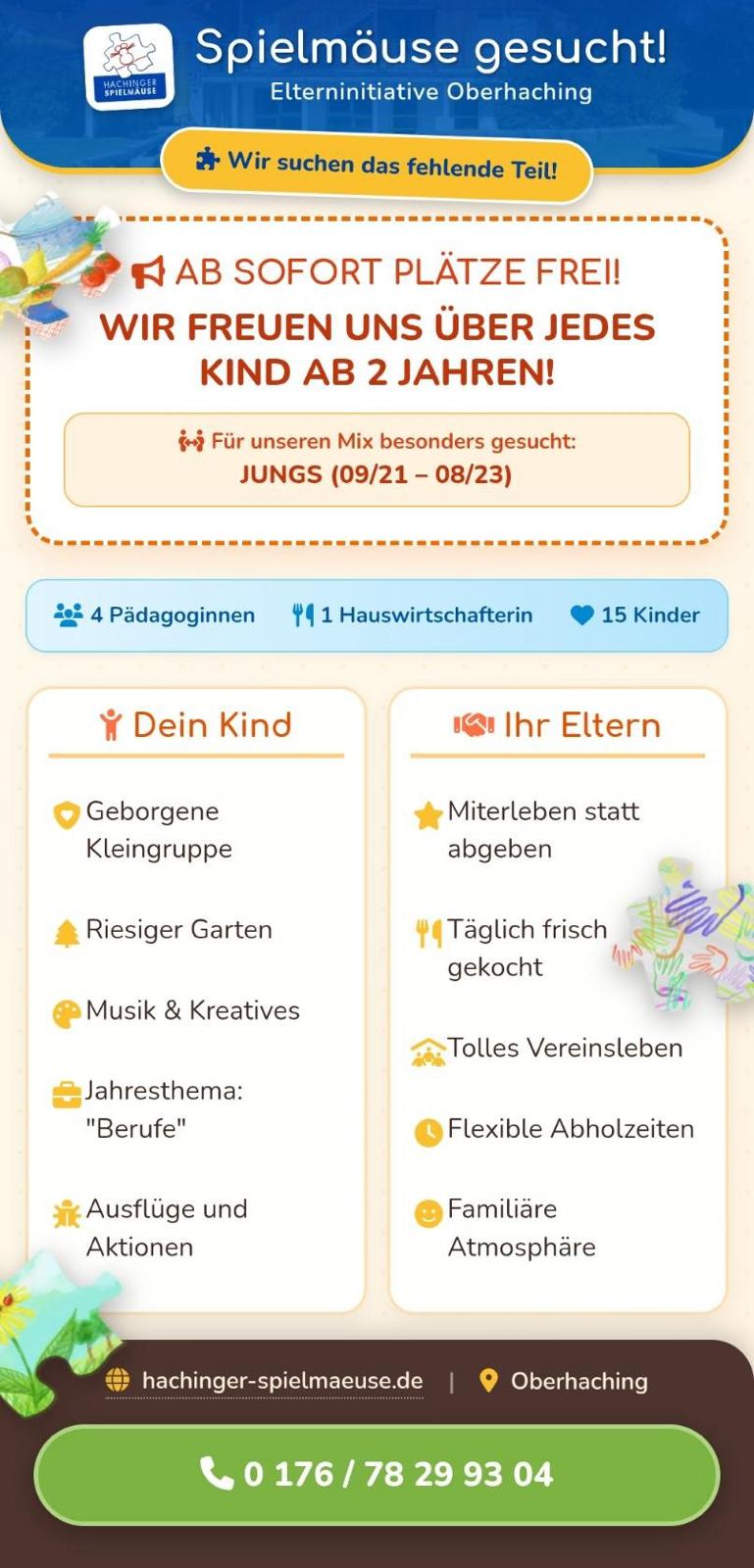 HACHINGER SPIELMÄUSE

Spielmäuse gesucht!
Elterninitiative Oberhaching

Wir suchen das fehlende Teil!

AB SOFORT PLÄTZE FREI!
WIR FREUEN UNS ÜBER JEDES KIND AB 2 JAHREN!

Für unseren Mix besonders gesucht:
JUNGS (09/21 – 08/23)

4 Pädagoginnen 1 Hauswirtschafterin 15 Kinder

Dein Kind

Geborgene Kleingruppe

Riesiger Garten

Musik & Kreatives

Jahresthema: "Berufe"

Ausflüge und Aktionen

Ihr Eltern

Miterleben statt abgeben

Täglich frisch gekocht

Tolles Vereinsleben

Flexible Abholzeiten

Familiäre Atmosphäre

hachinger-spielmaeuse.de | Oberhaching

0 176 / 78 29 93 04